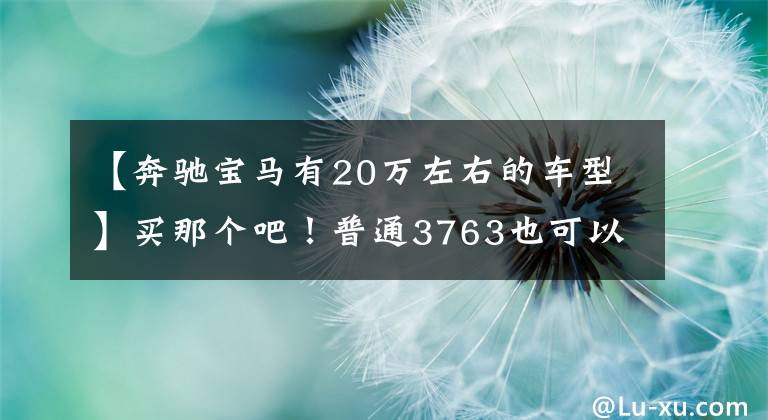 【奔驰宝马有20万左右的车型】买那个吧！普通3763也可以

@Lu-xu.com